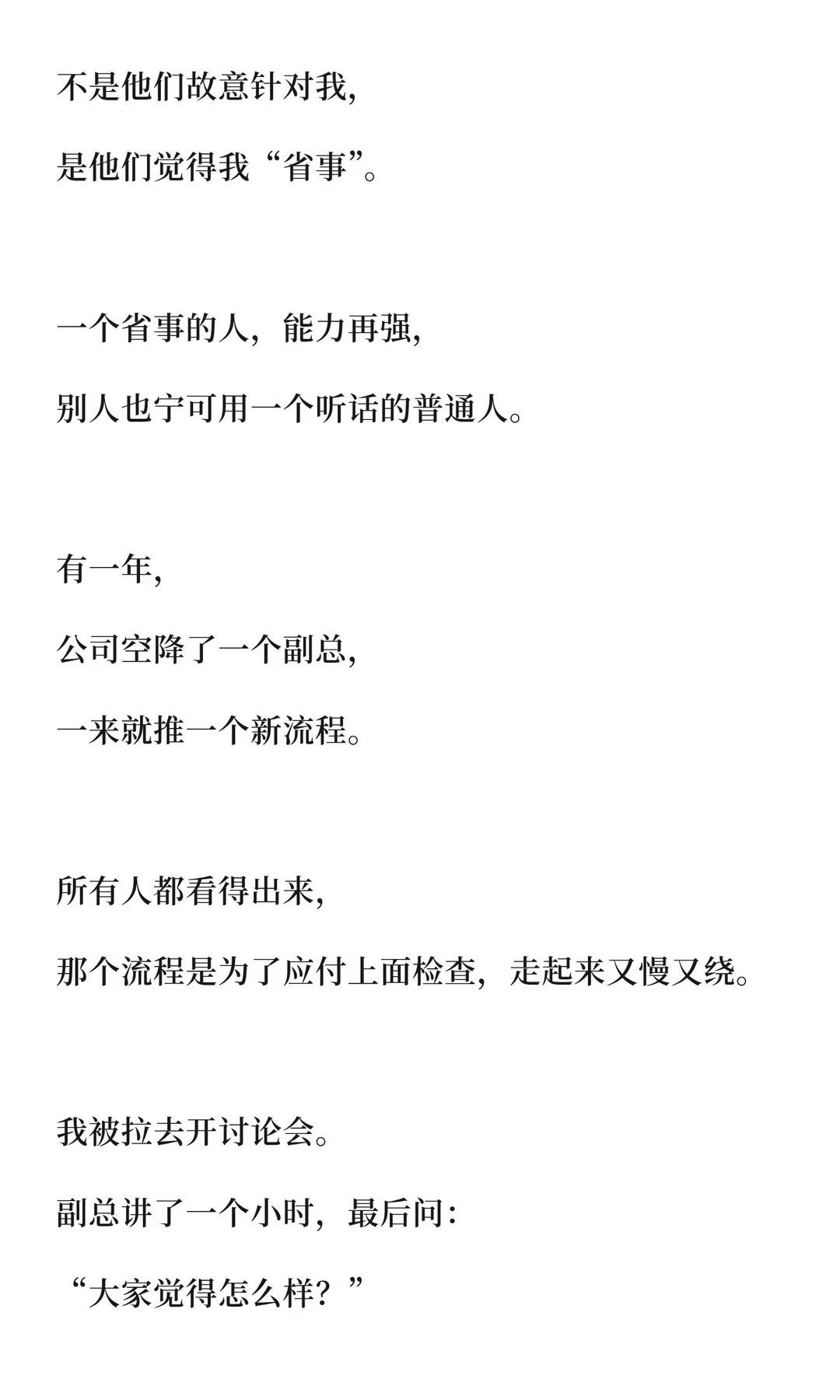 不是他们故意针对我,

是他们觉得我“省事”。

一个省事的人，能力再强,

别人也宁可用一个听话的普通人。

有一年,

公司空降了一个副总,

一来就推一个新流程。

所有人都看得出来,

那个流程是为了应付上面检查，走起来又慢又绕。

我被拉去开讨论会。

副总讲了一个小时，最后问:

“大家觉得怎么样？”